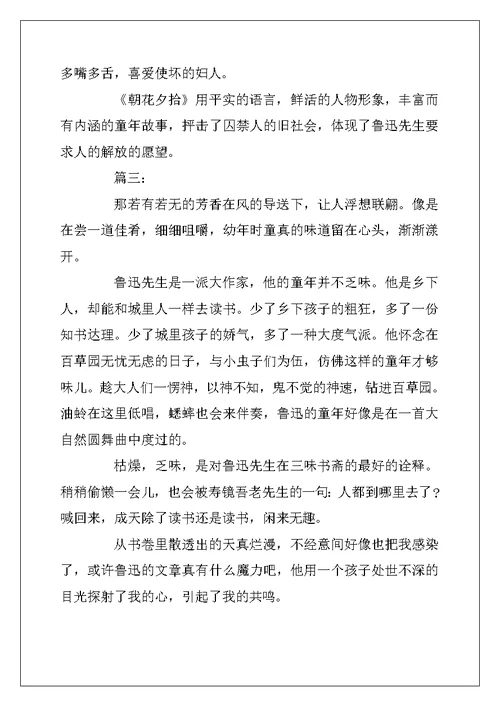 多嘴多舌，喜爱使坏的妇人。

《朝花夕拾》用平实的语言，鲜活的人物形象，丰富而有内涵的童年故事，抨击了囚禁人的旧社会，体现了鲁迅先生要求人的解放的愿望。

篇三：

那若有若无的芳香在风的导送下，让人浮想联翩。像是在尝一道佳肴，细细咀嚼，幼年时童真的味道留在心头，渐渐漾开。

鲁迅先生是一派大作家，他的童年并不乏味。他是乡下人，却能和城里人一样去读书。少了乡下孩子的粗狂，多了一份知书达理。少了城里孩子的娇气，多了一种大度气派。他怀念在百草园无忧无虑的日子，与小虫子们为伍，仿佛这样的童年才够味儿。趁大人们一愣神，以神不知，鬼不觉的神速，钻进百草园。油蛉在这里低唱，蟋蟀也会来伴奏，鲁迅的童年好像是在一首大自然圆舞曲中度过的。

枯燥，乏味，是对鲁迅先生在三味书斋的最好的诠释。稍稍偷懒一会儿，也会被寿镜吾老先生的一句：人都到哪里去了？喊回来，成天除了读书还是读书，闲来无趣。

从书卷里散透出的天真烂漫，不经意间好像也把我感染了，或许鲁迅的文章真有什么魔力吧，他用一个孩子处世不深的目光探射了我的心，引起了我的共鸣。